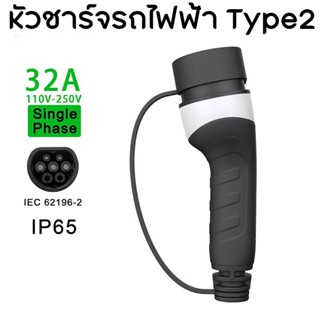 หัวชาร์จรถไฟฟ้า Type2

32A
110V-250V
Single Phase

IEC 62196-2

IP65